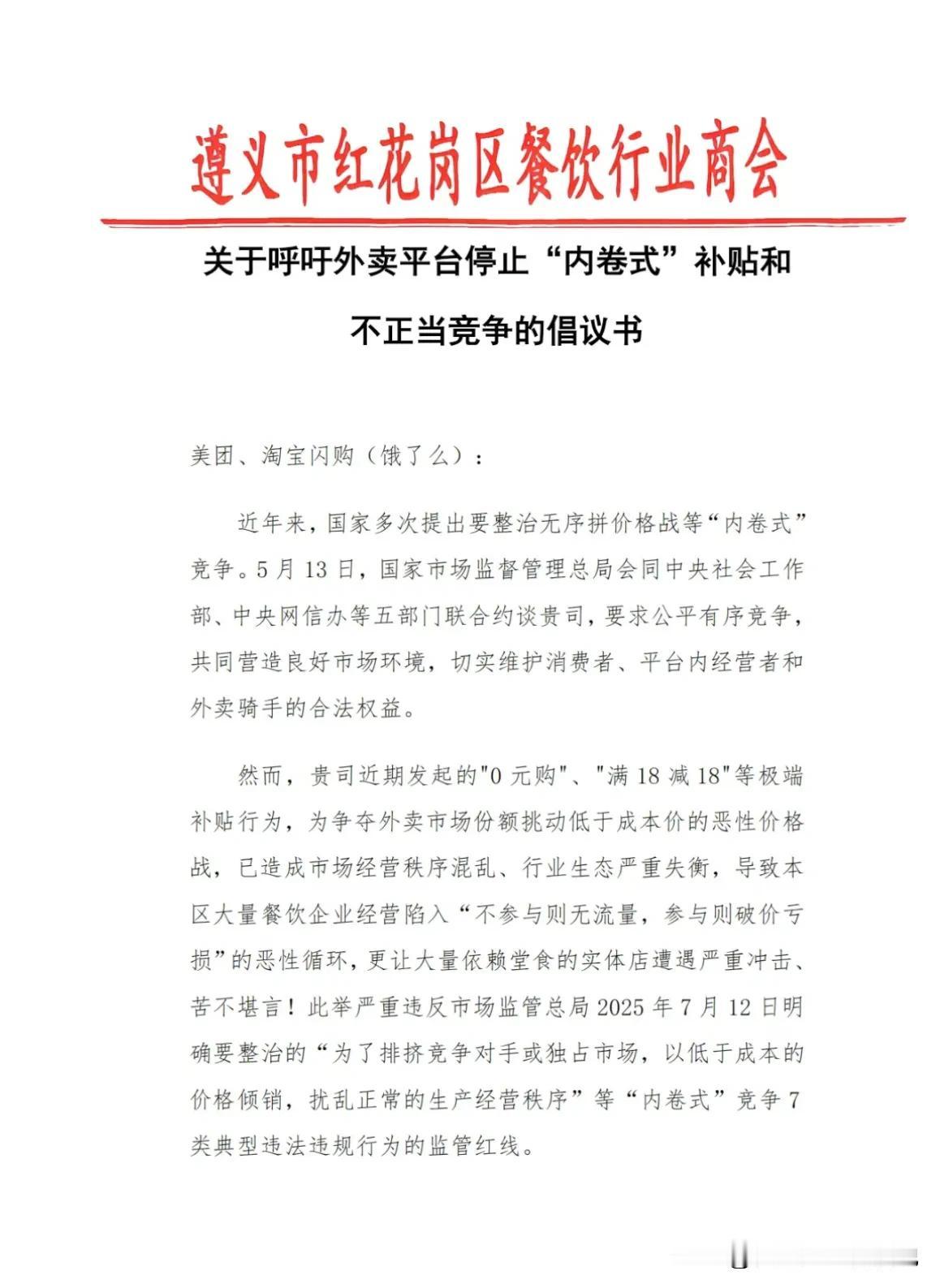 遵义市红花岗区餐饮行业商会

关于呼吁外卖平台停止“内卷式”补贴和不正当竞争的倡议书

美团、淘宝闪购（饿了么）：

近年来，国家多次提出要整治无序拼价格战等“内卷式”竞争。5月13日，国家市场监督管理总局会同中央社会工作部、中央网信办等五部门联合约谈贵司，要求公平有序竞争，共同营造良好市场环境，切实维护消费者、平台内经营者和外卖骑手的合法权益。

然而，贵司近期发起的"0元购"、"满18减18"等极端补贴行为，为争夺外卖市场份额挑动低于成本价的恶性价格战，已造成市场经营秩序混乱、行业生态严重失衡，导致本区大量餐饮企业经营陷入“不参与则无流量，参与则破价亏损”的恶性循环，更让大量依赖堂食的实体店遭遇严重冲击、苦不堪言！此举严重违反市场监管总局2025年7月12日明确要整治的“为了排挤竞争对手或独占市场，以低于成本的价格倾销，扰乱正常的生产经营秩序”等“内卷式”竞争7类典型违法违规行为的监管红线。